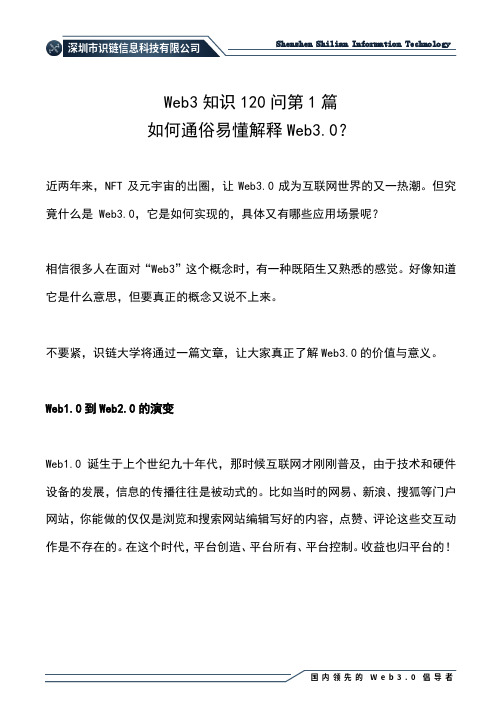 深圳市识链信息科技有限公司

Shenzhen Shilian Information Technology

Web3 知识 120 问第 1 篇
如何通俗易懂解释 Web3.0?

近两年来，NFT 及元宇宙的出圈，让 Web3.0 成为互联网世界的又一热潮。但究竟什么是 Web3.0，它是如何实现的，具体又有哪些应用场景呢？

相信很多人在面对“Web3”这个概念时，有一种既陌生又熟悉的感觉。好像知道它是什么意思，但要真正的概念又说不上来。

不要紧，识链大学将通过一篇文章，让大家真正了解 Web3.0 的价值与意义。

Web1.0 到 Web2.0 的演变

Web1.0 诞生于上个世纪九十年代，那时候互联网才刚刚普及，由于技术和硬件设备的发展，信息的传播往往是被动式的。比如当时的网易、新浪、搜狐等门户网站，你能做的仅仅是浏览和搜索网站编辑写好的内容，点赞、评论这些交互动作是不存在的。在这个时代，平台创造、平台所有、平台控制。收益也归平台的！

国内领先的 Web3.0 倡导者